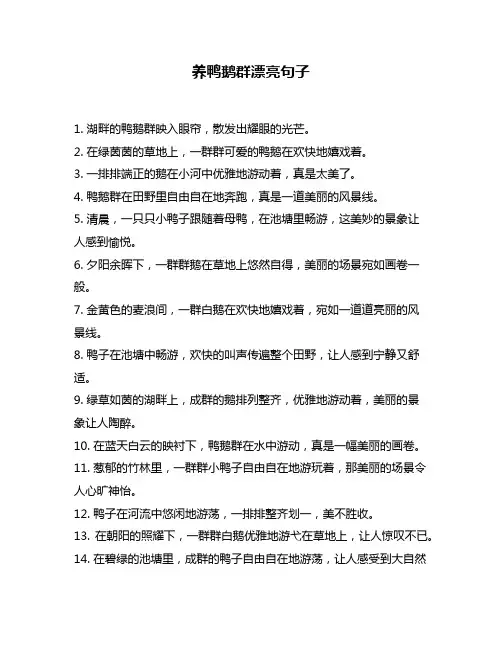 养鸭鹅群漂亮句子

1. 湖畔的鸭鹅群映入眼帘，散发出耀眼的光芒。

2. 在绿茵茵的草地上，一群群可爱的鸭鹅在欢快地嬉戏着。

3. 一排排端正的鹅在小河中优雅地游动着，真是太美了。

4. 鸭鹅群在田野里自由自在地奔跑，真是一道美丽的风景线。

5. 清晨，一只只小鸭子跟随着母鸭，在池塘里畅游，这美妙的景象让人感到愉悦。

6. 夕阳余晖下，一群群鹅在草地上悠然自得，美丽的场景宛如画卷一般。

7. 金黄色的麦浪间，一群白鹅在欢快地嬉戏着，宛如一道道亮丽的风景线。

8. 鸭子在池塘中畅游，欢快的叫声传遍整个田野，让人感到宁静又舒适。

9. 绿草如茵的湖畔上，成群的鹅排列整齐，优雅地游动着，美丽的景象让人陶醉。

10. 在蓝天白云的映衬下，鸭鹅群在水中游动，真是一幅美丽的画卷。

11. 葱郁的竹林里，一群群小鸭子自由自在地游玩着，那美丽的场景令人心旷神怡。

12. 鸭子在河流中悠闲地游荡，一排排整齐划一，美不胜收。

13. 在朝阳的照耀下，一群群白鹅优雅地游弋在草地上，让人惊叹不已。

14. 在碧绿的池塘里，成群的鸭子自由自在地游荡，让人感受到大自然